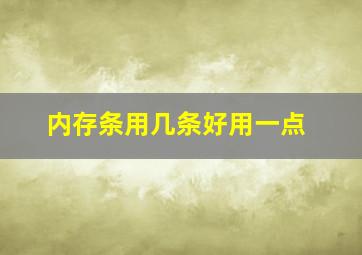 内存条用几条好用一点